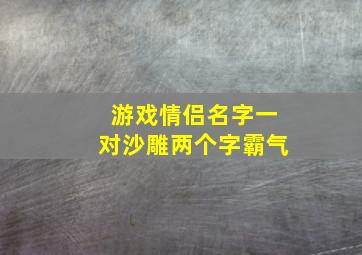 游戏情侣名字一对沙雕两个字霸气